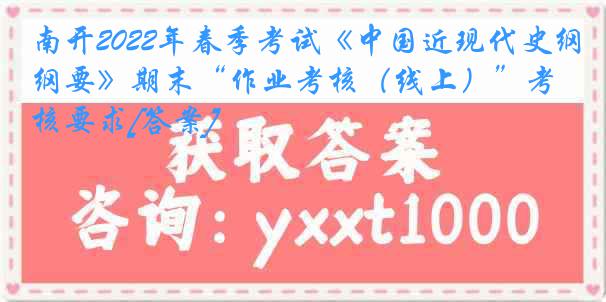 南开2022年春季考试《中国近现代史纲纲要》期末“作业考核（线上）”考核要求[答案]

获取答案

咨询：yxxt1000